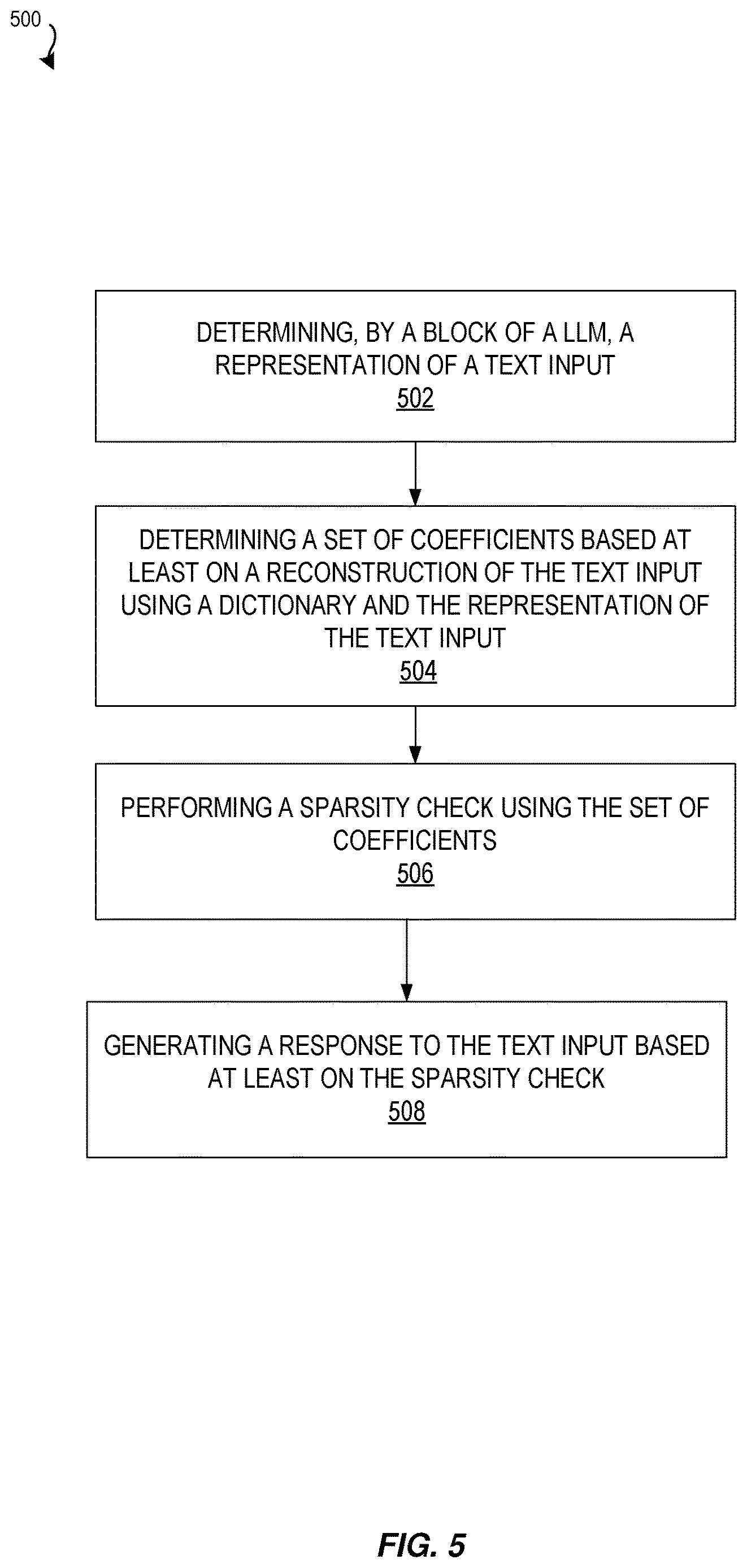 500

DETERMINING, BY A BLOCK OF A LLM, A REPRESENTATION OF A TEXT INPUT
502

DETERMINING A SET OF COEFFICIENTS BASED AT LEAST ON A RECONSTRUCTION OF THE TEXT INPUT USING A DICTIONARY AND THE REPRESENTATION OF THE TEXT INPUT
504

PERFORMING A SPARSITY CHECK USING THE SET OF COEFFICIENTS
506

GENERATING A RESPONSE TO THE TEXT INPUT BASED AT LEAST ON THE SPARSITY CHECK
508

FIG. 5